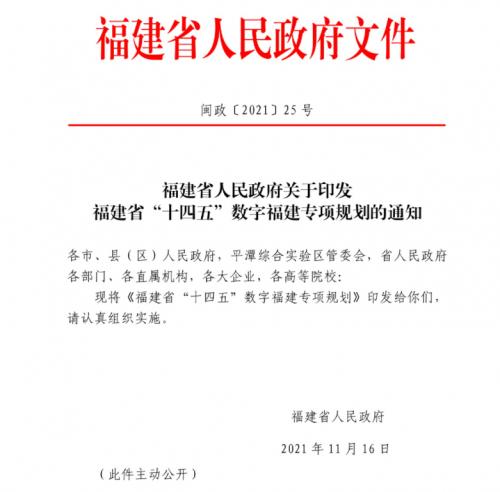 福建省人民政府文件

闽政〔2021〕25号

福建省人民政府关于印发
福建省“十四五”数字福建专项规划的通知

各市、县（区）人民政府，平潭综合实验区管委会，省人民政府各部门、各直属机构，各大企业，各高等院校：

现将《福建省“十四五”数字福建专项规划》印发给你们，请认真组织实施。

福建省人民政府

2021年11月16日

（此件主动公开）